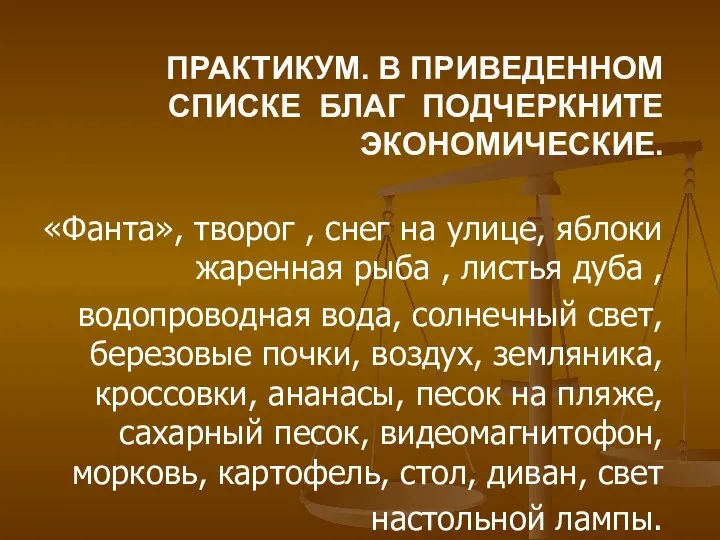 ПРАКТИКУМ. В ПРИВЕДЕННОМ СПИСКЕ БЛАГ ПОДЧЕРКНИТЕ ЭКОНОМИЧЕСКИЕ.

«Фанта», творог , снег на улице, яблоки жаренная рыба , листья дуба ,

водопроводная вода, солнечный свет, березовые почки, воздух, земляника, кроссовки, ананасы, песок на пляже, сахарный песок, видеомагнитофон, морковь, картофель, стол, диван, свет настольной лампы.